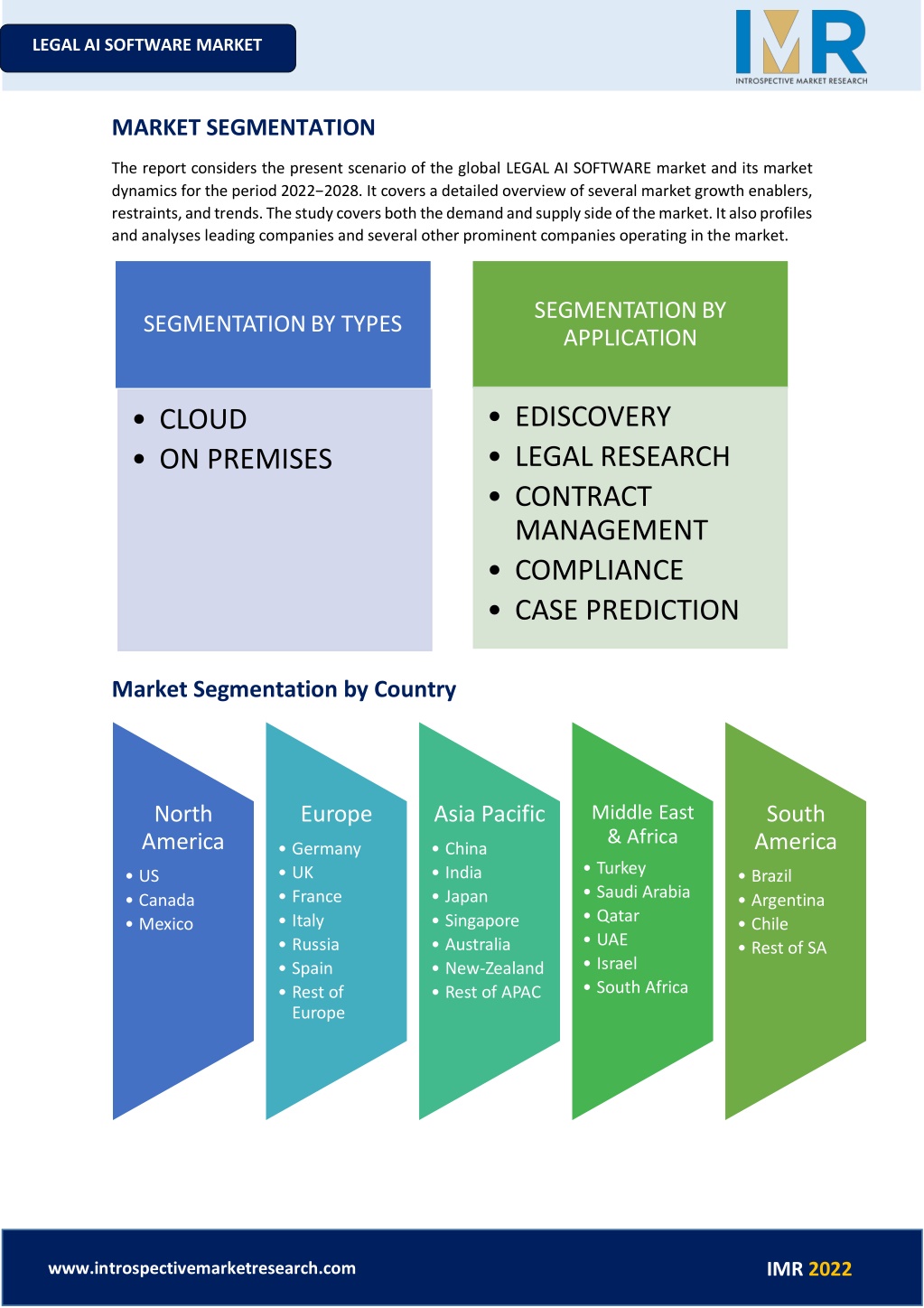 LEGAL AI SOFTWARE MARKET

IMR
INTROSPECTIVE MARKET RESEARCH

MARKET SEGMENTATION

The report considers the present scenario of the global LEGAL AI SOFTWARE market and its market dynamics for the period 2022−2028. It covers a detailed overview of several market growth enablers, restraints, and trends. The study covers both the demand and supply side of the market. It also profiles and analyses leading companies and several other prominent companies operating in the market.

SEGMENTATION BY TYPES

• CLOUD
• ON PREMISES

SEGMENTATION BY APPLICATION

• EDISCOVERY
• LEGAL RESEARCH
• CONTRACT MANAGEMENT
• COMPLIANCE
• CASE PREDICTION

Market Segmentation by Country

North America
• US
• Canada
• Mexico

Europe
• Germany
• UK
• France
• Italy
• Russia
• Spain
• Rest of Europe

Asia Pacific
• China
• India
• Japan
• Singapore
• Australia
• New-Zealand
• Rest of APAC

Middle East & Africa
• Turkey
• Saudi Arabia
• Qatar
• UAE
• Israel
• South Africa

South America
• Brazil
• Argentina
• Chile
• Rest of SA

www.introspectivemarketresearch.com

IMR 2022